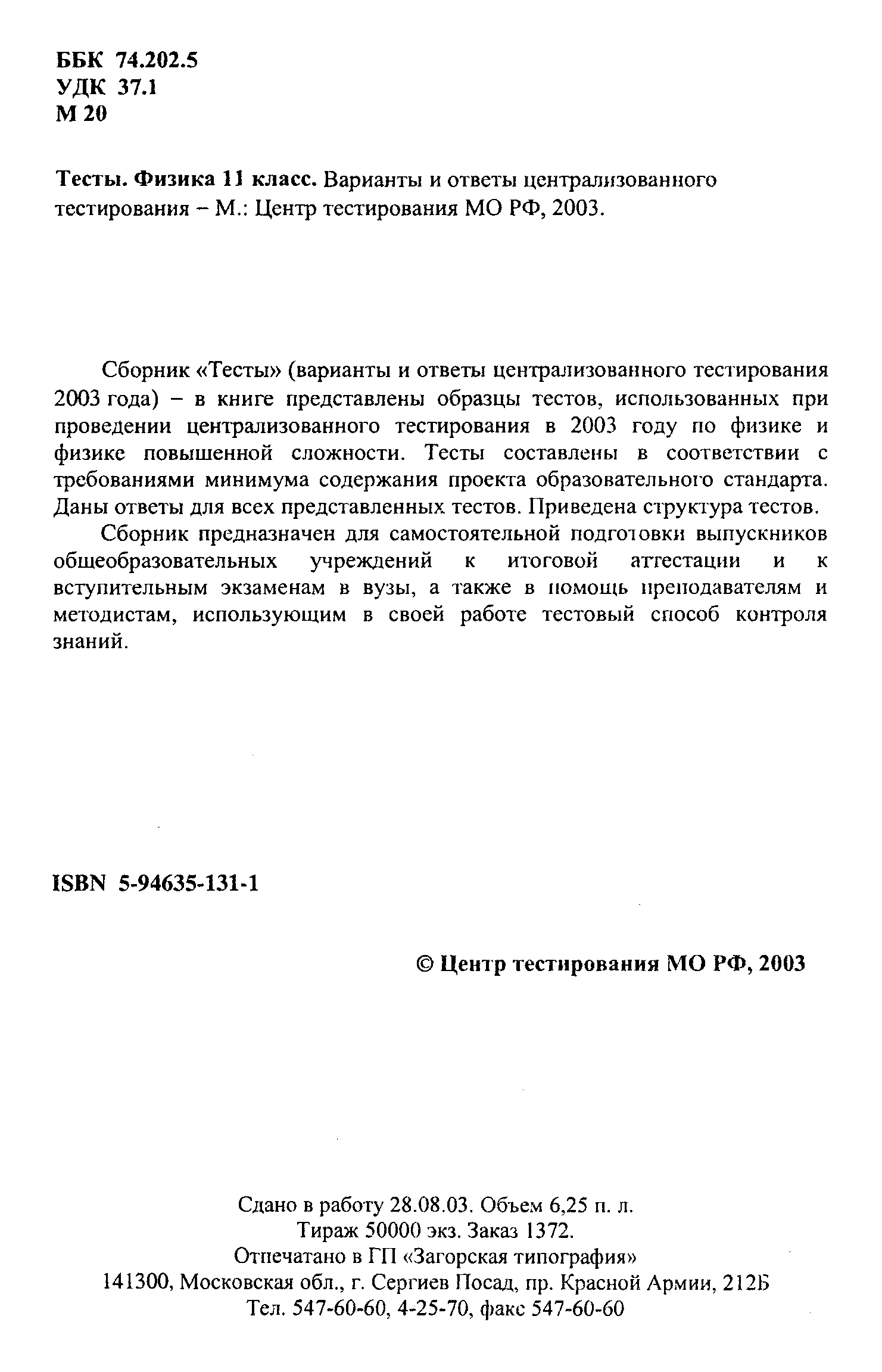 ББК 74.202.5
УДК 37.1
М 20

Тесты. Физика 11 класс. Варианты и ответы централизованного тестирования – М.: Центр тестирования МО РФ, 2003.

Сборник «Тесты» (варианты и ответы централизованного тестирования 2003 года) – в книге представлены образцы тестов, использованных при проведении централизованного тестирования в 2003 году по физике и физике повышенной сложности. Тесты составлены в соответствии с требованиями минимума содержания проекта образовательного стандарта. Даны ответы для всех представленных тестов. Приведена структура тестов.

Сборник предназначен для самостоятельной подготовки выпускников общеобразовательных учреждений к итоговой аттестации и к вступительным экзаменам в вузы, а также в помощь преподавателям и методистам, использующим в своей работе тестовый способ контроля знаний.

ISBN 5-94635-131-1

© Центр тестирования МО РФ, 2003

Сдано в работу 28.08.03. Объем 6,25 п. л.
Тираж 50000 экз. Заказ 1372.
Отпечатано в ГП «Загорская типография»
141300, Московская обл., г. Сергиев Посад, пр. Красной Армии, 212Б
Тел. 547-60-60, 4-25-70, факс 547-60-60